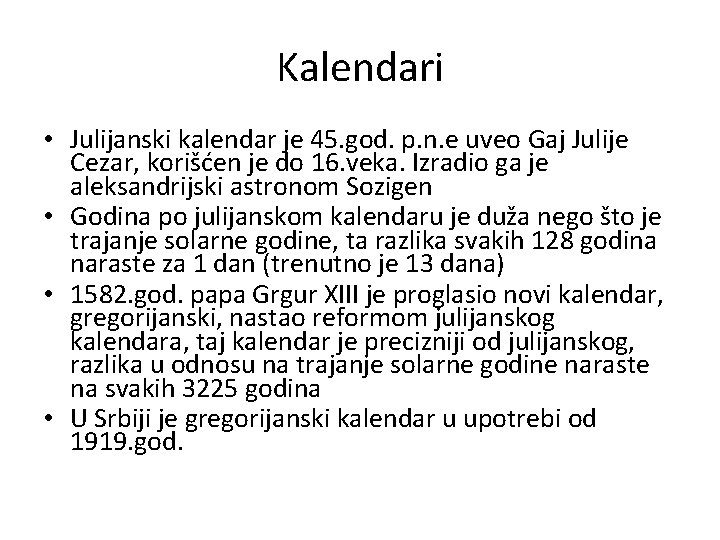 Kalendari

• Julijanski kalendar je 45.god. p.n.e uveo Gaj Julije Cezar, korišćen je do 16.veka. Izradio ga je aleksandrijski astronom Sozigen
• Godina po julijanskom kalendaru je duža nego što je trajanje solarne godine, ta razlika svakih 128 godina naraste za 1 dan (trenutno je 13 dana)
• 1582.god. papa Grgur XIII je proglasio novi kalendar, gregorijanski, nastao reformom julijanskog kalendara, taj kalendar je precizniji od julijanskog, razlika u odnosu na trajanje solarne godine naraste na svakih 3225 godina
• U Srbiji je gregorijanski kalendar u upotrebi od 1919.god.